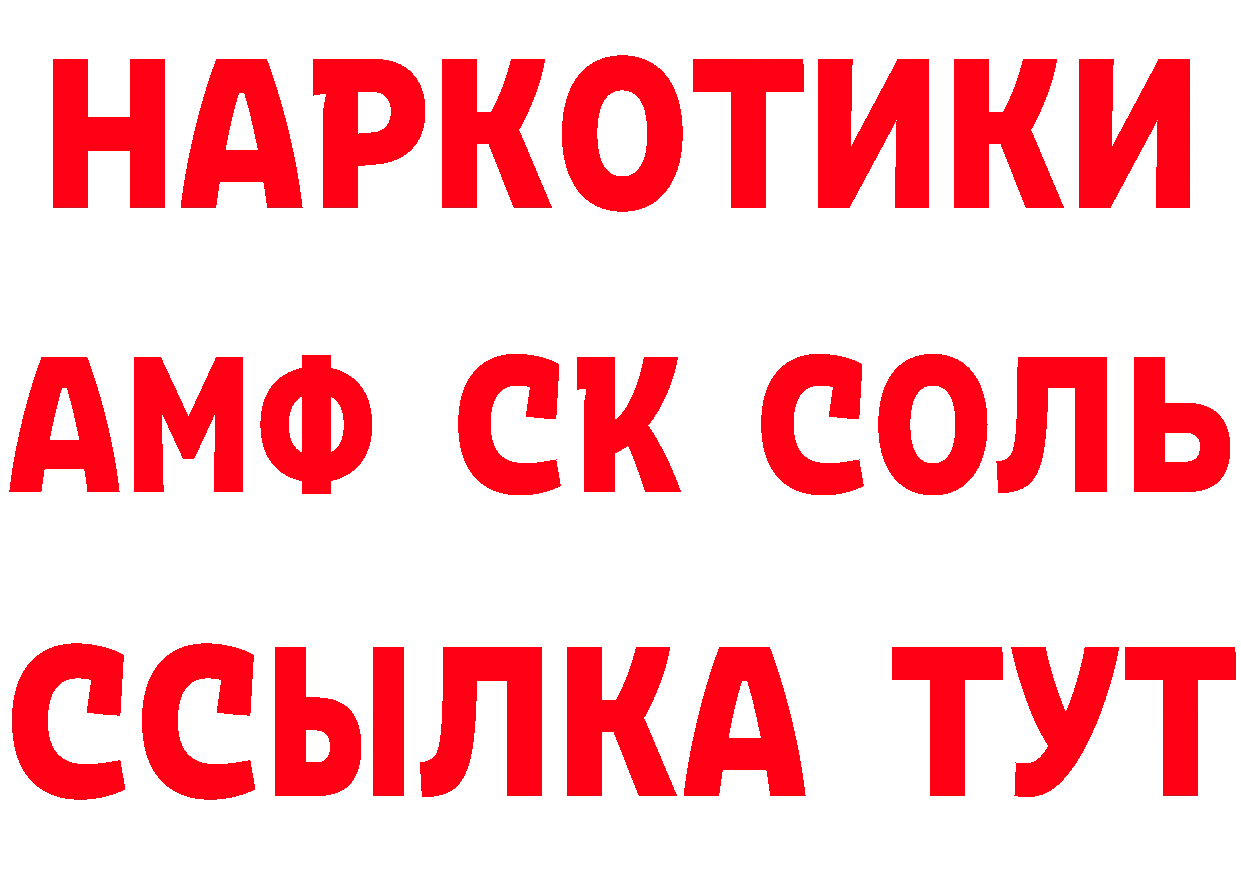 НАРКОТИКИ
АМФ СК СОЛЬ
ССЫЛКА ТУТ